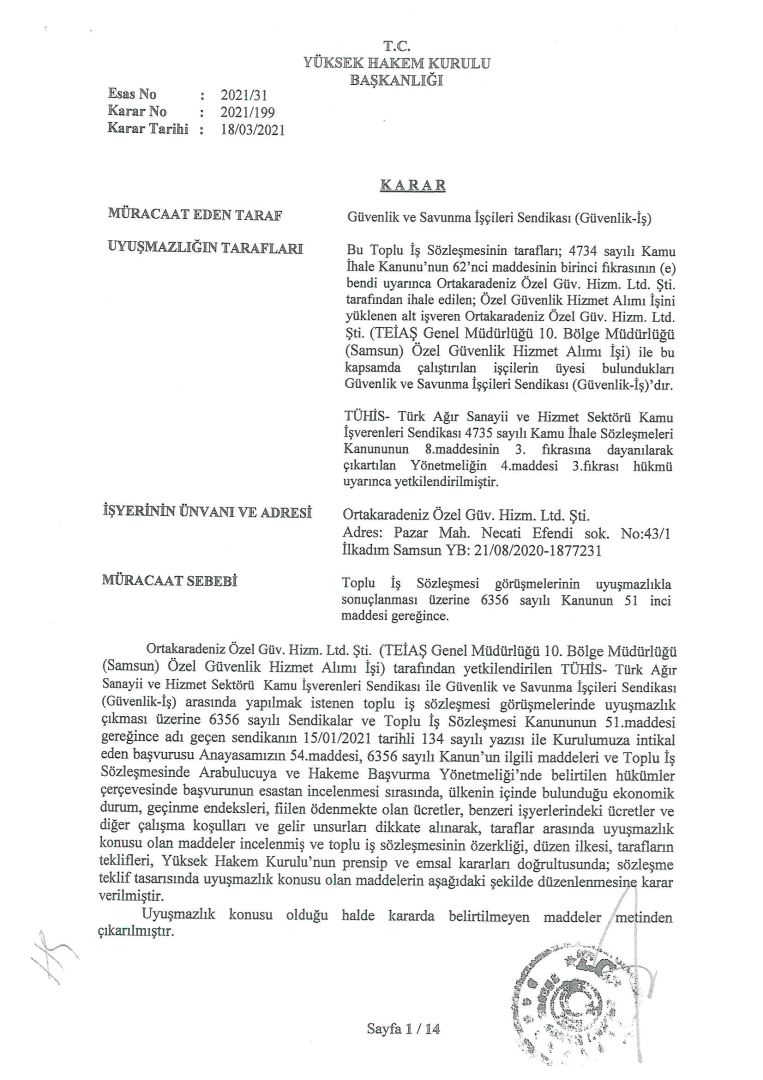 T.C.
YÜKSEK HAKEM KURULU
BAŞKANLIĞI

Esas No : 2021/31
Karar No : 2021/199
Karar Tarihi : 18/03/2021

KARAR

MÜRACAAT EDEN TARAF

Güvenlik ve Savunma İşçileri Sendikası (Güvenlik-İş)

UYUŞMAZLIĞIN TARAFLARI

Bu Toplu İş Sözleşmesinin tarafları; 4734 sayılı Kamu İhale Kanunu'nun 62'nci maddesinin birinci fıkrasının (e) bendi uyarınca Ortakaradeniz Özel Güv. Hizm. Ltd. Şti. tarafından ihale edilen; Özel Güvenlik Hizmet Alımı İşini yüklenen alt işveren Ortakaradeniz Özel Güv. Hizm. Ltd. Şti. (TEİAŞ Genel Müdürlüğü 10. Bölge Müdürlüğü (Samsun) Özel Güvenlik Hizmet Alımı İşi) ile bu kapsamda çalıştırılan işçilerin üyesi bulundukları Güvenlik ve Savunma İşçileri Sendikası (Güvenlik-İş)'dır.

TÜHİS- Türk Ağır Sanayii ve Hizmet Sektörü Kamu İşverenleri Sendikası 4735 sayılı Kamu İhale Sözleşmeleri Kanununun 8.maddesinin 3. fıkrasına dayanılarak çıkartılan Yönetmeliğin 4.maddesi 3.fıkrası hükmü uyarınca yetkilendirilmiştir.

İŞYERİNİN ÜNVANI VE ADRESİ

Ortakaradeniz Özel Güv. Hizm. Ltd. Şti.
Adres: Pazar Mah. Necati Efendi sok. No:43/1 İlkadım Samsun YB: 21/08/2020-1877231

MÜRACAAT SEBEBİ

Toplu İş Sözleşmesi görüşmelerinin uyuşmazlıkla sonuçlanması üzerine 6356 sayılı Kanunun 51 inci maddesi gereğince.

Ortakaradeniz Özel Güv. Hizm. Ltd. Şti. (TEİAŞ Genel Müdürlüğü 10. Bölge Müdürlüğü (Samsun) Özel Güvenlik Hizmet Alımı İşi) tarafından yetkilendirilen TÜHİS- Türk Ağır Sanayii ve Hizmet Sektörü Kamu İşverenleri Sendikası ile Güvenlik ve Savunma İşçileri Sendikası (Güvenlik-İş) arasında yapılmak istenen toplu iş sözleşmesi görüşmelerinde uyuşmazlık çıkması üzerine 6356 sayılı Sendikalar ve Toplu İş Sözleşmesi Kanununun 51.maddesi gereğince adı geçen sendikanın 15/01/2021 tarihli 134 sayılı yazısı ile Kurulumuza intikal eden başvurusu Anayasamızın 54.maddesi, 6356 sayılı Kanun'un ilgili maddeleri ve Toplu İş Sözleşmesinde Arabulucuya ve Hakeme Başvurma Yönetmeliği'nde belirtilen hükümler çerçevesinde başvurunun esastan incelenmesi sırasında, ülkenin içinde bulunduğu ekonomik durum, geçinme endeksleri, fiilen ödenmekte olan ücretler, benzeri işyerlerindeki ücretler ve diğer çalışma koşulları ve gelir unsurları dikkate alınarak, taraflar arasında uyuşmazlık konusu olan maddeler incelenmiş ve toplu iş sözleşmesinin özerkliği, düzen ilkesi, tarafların teklifleri, Yüksek Hakem Kurulu'nun prensip ve emsal kararları doğrultusunda; sözleşme teklif tasarısında uyuşmazlık konusu olan maddelerin aşağıdaki şekilde düzenlenmesine karar verilmiştir.

Uyuşmazlık konusu olduğu halde kararda belirtilmeyen maddeler metinden çıkarılmıştır.

Sayfa 1 / 14